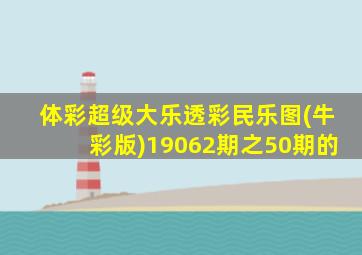 体彩超级大乐透彩民乐图(牛彩版)19062期之50期的